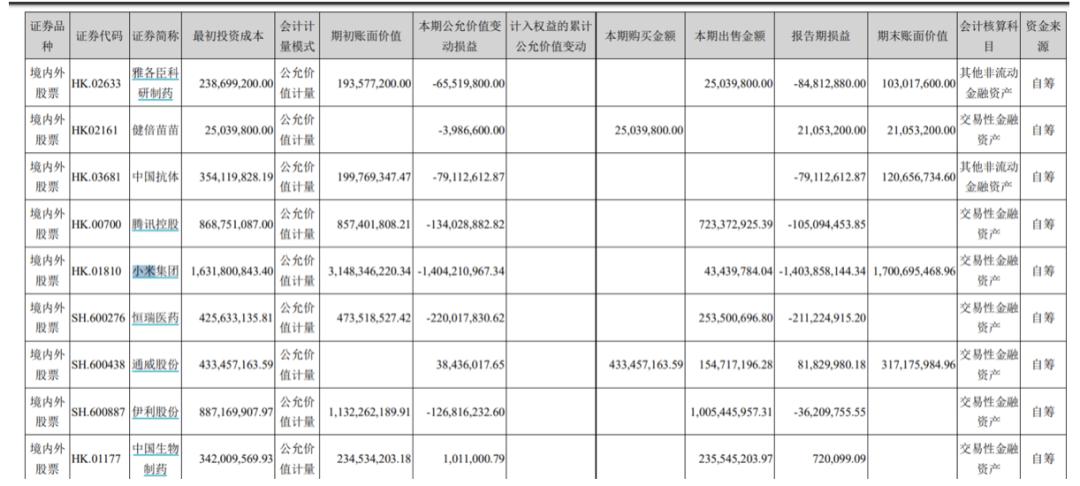 | 证券品种 | 证券代码 | 证券简称 | 最初投资成本 | 会计计量模式 | 期初账面价值 | 本期公允价值变动损益 | 计入权益的累计公允价值变动 | 本期购买金额 | 本期出售金额 | 报告期损益 | 期末账面价值 | 会计核算科目 | 资金来源 |
|---|---|---|---|---|---|---|---|---|---|---|---|---|---|
| 境内外股票 | HK.02633 | 雅各臣科研制药 | 238,699,200.00 | 公允价值计量 | 193,577,200.00 | -65,519,800.00 | | | 25,039,800.00 | -84,812,880.00 | 103,017,600.00 | 其他非流动金融资产 | 自筹 |
| 境内外股票 | HK02161 | 健倍苗苗 | 25,039,800.00 | 公允价值计量 | | -3,986,600.00 | | 25,039,800.00 | | 21,053,200.00 | 21,053,200.00 | 交易性金融资产 | 自筹 |
| 境内外股票 | HK.03681 | 中国抗体 | 354,119,828.19 | 公允价值计量 | 199,769,347.47 | -79,112,612.87 | | | | -79,112,612.87 | 120,656,734.60 | 其他非流动金融资产 | 自筹 |
| 境内外股票 | HK.00700 | 腾讯控股 | 868,751,087.00 | 公允价值计量 | 857,401,808.21 | -134,028,882.82 | | | 723,372,925.39 | -105,094,453.85 | | 交易性金融资产 | 自筹 |
| 境内外股票 | HK.01810 | 小米集团 | 1,631,800,843.40 | 公允价值计量 | 3,148,346,220.34 | -1,404,210,967.34 | | | 43,439,784.04 | -1,403,858,144.34 | 1,700,695,468.96 | 交易性金融资产 | 自筹 |
| 境内外股票 | SH.600276 | 恒瑞医药 | 425,633,135.81 | 公允价值计量 | 473,518,527.42 | -220,017,830.62 | | | 253,500,696.80 | -211,224,915.20 | | 交易性金融资产 | 自筹 |
| 境内外股票 | SH.600438 | 通威股份 | 433,457,163.59 | 公允价值计量 | | 38,436,017.65 | | 433,457,163.59 | 154,717,196.28 | 81,829,980.18 | 317,175,984.96 | 交易性金融资产 | 自筹 |
| 境内外股票 | SH.600887 | 伊利股份 | 887,169,907.97 | 公允价值计量 | 1,132,262,189.91 | -126,816,232.60 | | | 1,005,445,957.31 | -36,209,755.55 | | 交易性金融资产 | 自筹 |
| 境内外股票 | HK.01177 | 中国生物制药 | 342,009,569.93 | 公允价值计量 | 234,534,203.18 | 1,011,000.79 | | | 235,545,203.97 | 720,099.09 | | 交易性金融资产 | 自筹 |